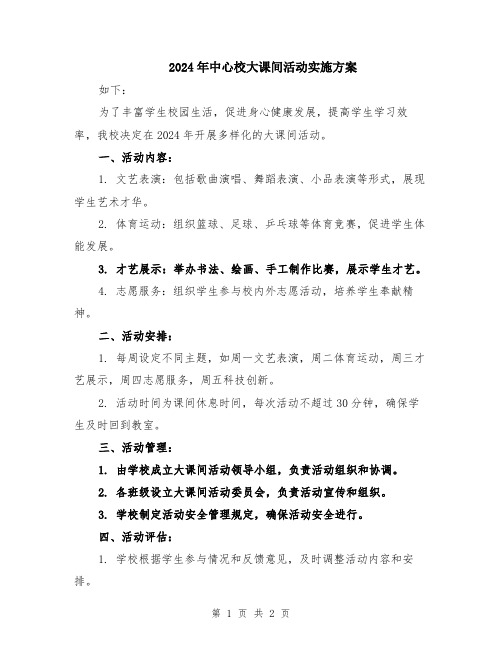 2024年中心校大课间活动实施方案

如下：

为了丰富学生校园生活，促进身心健康发展，提高学生学习效率，我校决定在2024年开展多样化的大课间活动。

一、活动内容：

1. 文艺表演：包括歌曲演唱、舞蹈表演、小品表演等形式，展现学生艺术才华。

2. 体育运动：组织篮球、足球、乒乓球等体育竞赛，促进学生体能发展。

3. 才艺展示：举办书法、绘画、手工制作比赛，展示学生才艺。

4. 志愿服务：组织学生参与校内外志愿活动，培养学生奉献精神。

二、活动安排：

1. 每周设定不同主题，如周一文艺表演，周二体育运动，周三才艺展示，周四志愿服务，周五科技创新。

2. 活动时间为课间休息时间，每次活动不超过30分钟，确保学生及时回到教室。

三、活动管理：

1. 由学校成立大课间活动领导小组，负责活动组织和协调。

2. 各班级设立大课间活动委员会，负责活动宣传和组织。

3. 学校制定活动安全管理规定，确保活动安全进行。

四、活动评估：

1. 学校根据学生参与情况和反馈意见，及时调整活动内容和安排。

第 1 页 共 2 页